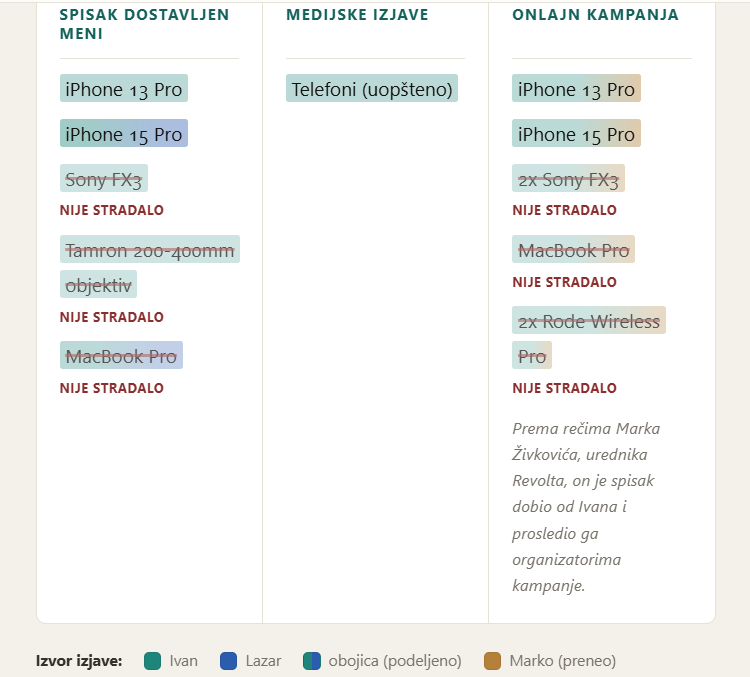 SPISAK DOSTAVLJEN MENI

iPhone 13 Pro

iPhone 15 Pro

Sony FX3

NIJE STRADALO

Tamron 200-400mm objektiv

NIJE STRADALO

MacBook Pro

NIJE STRADALO

MEDIJSKE IZJAVE

Telefoni (uopšteno)

ONLAJN KAMPANJA

iPhone 13 Pro

iPhone 15 Pro

2x Sony FX3

NIJE STRADALO

MacBook Pro

NIJE STRADALO

2x Rode Wireless Pro

NIJE STRADALO

Prema rečima Marka Živkovića, urednika Revolta, on je spisak dobio od Ivana i prosledio ga organizatorima kampanje.

Izvor izjave: Ivan Lazar obojica (podeljeno) Marko (preneo)